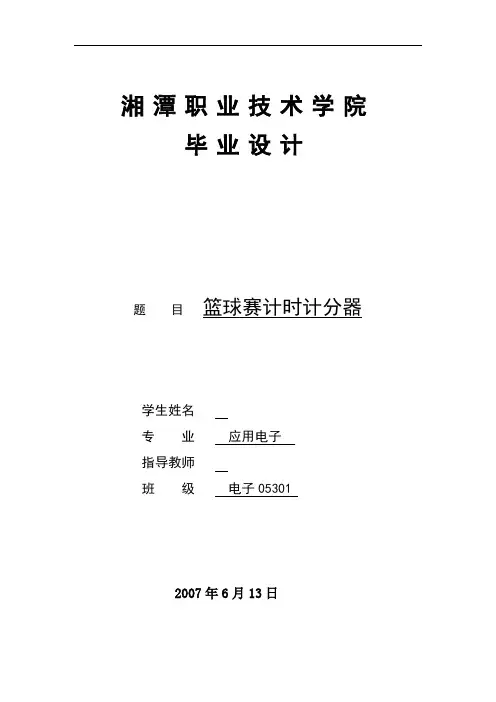 湘潭职业技术学院
毕业设计

题　目 篮球赛计时计分器

学生姓名
专　业 应用电子
指导教师
班　级 电子 05301

2007 年 6 月 13 日